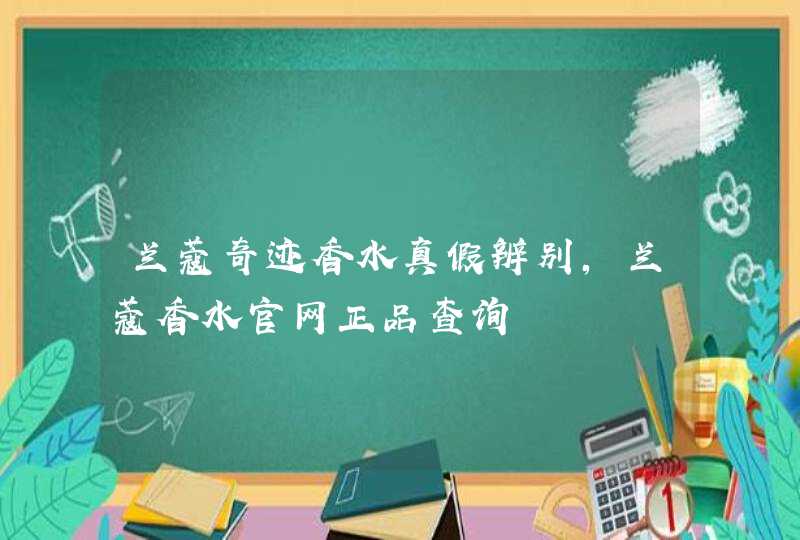 兰蔻奇迹香水真假辨别，兰蔻香水官网正品查询